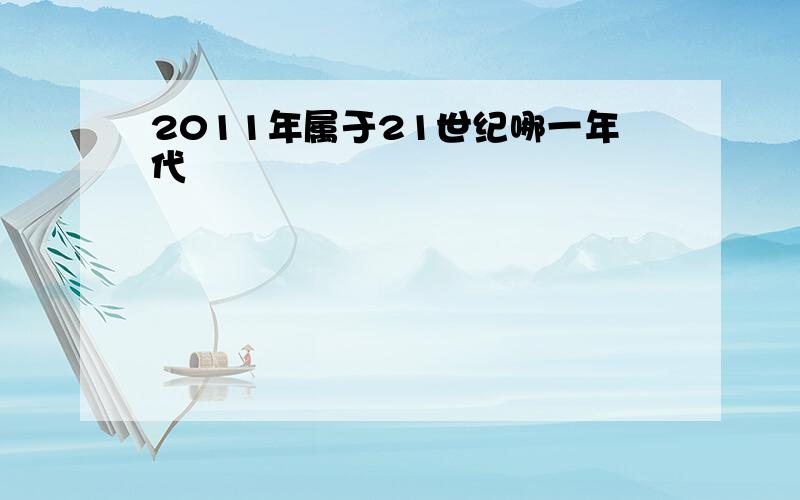 2011年属于21世纪哪一年代